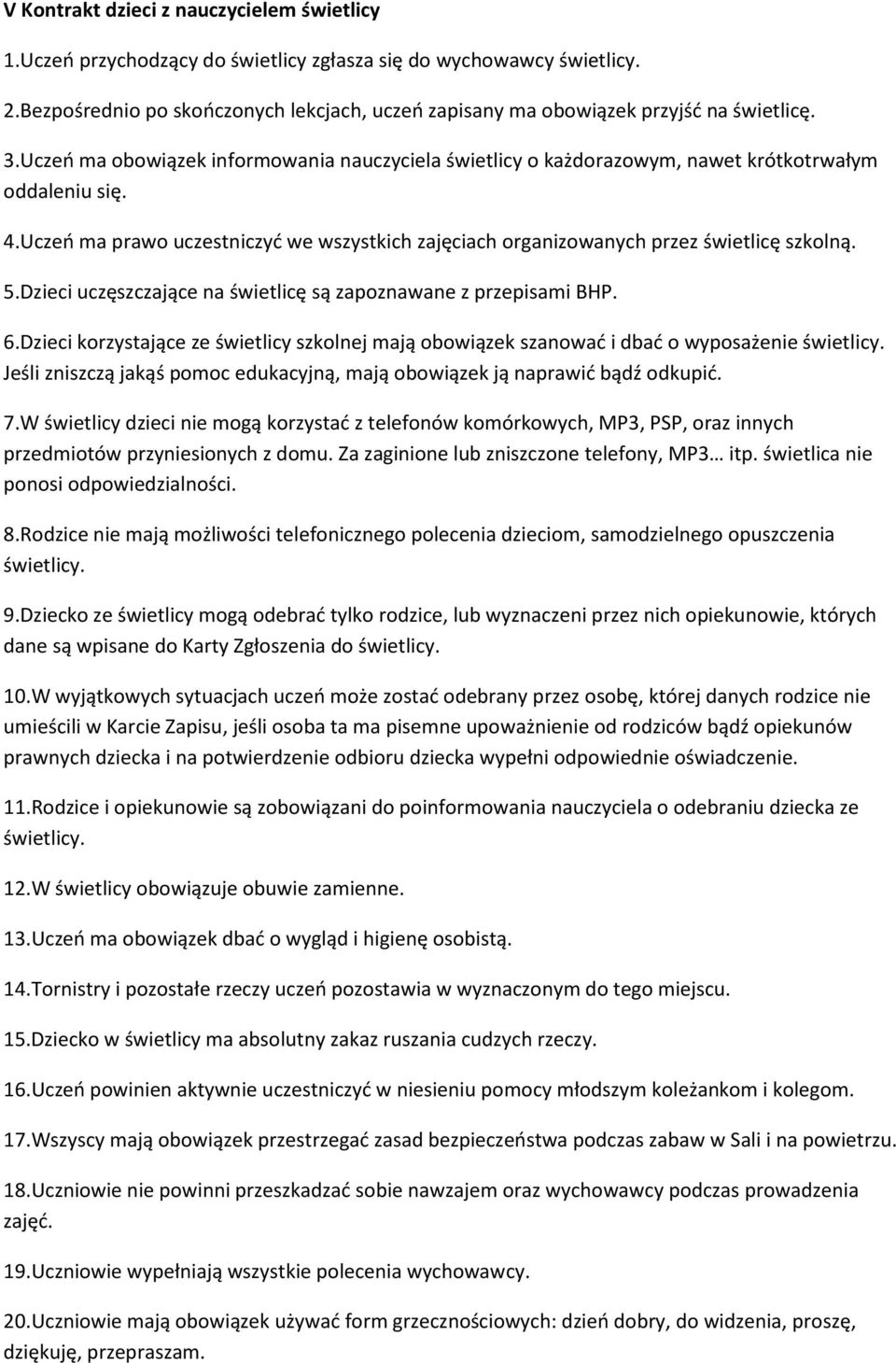 V Kontrakt dzieci z nauczycielem świetlicy

1.Uczeń przychodzący do świetlicy zgłasza się do wychowawcy świetlicy.

2.Bezpośrednio po skończonych lekcjach, uczeń zapisany ma obowiązek przyjść na świetlicę.

3.Uczeń ma obowiązek informowania nauczyciela świetlicy o każdorazowym, nawet krótkotrwałym oddaleniu się.

4.Uczeń ma prawo uczestniczyć we wszystkich zajęciach organizowanych przez świetlicę szkolną.

5.Dzieci uczęszczające na świetlicę są zapoznawane z przepisami BHP.

6.Dzieci korzystające ze świetlicy szkolnej mają obowiązek szanować i dbać o wyposażenie świetlicy. Jeśli zniszczą jakąś pomoc edukacyjną, mają obowiązek ją naprawić bądź odkupić.

7.W świetlicy dzieci nie mogą korzystać z telefonów komórkowych, MP3, PSP, oraz innych przedmiotów przyniesionych z domu. Za zaginione lub zniszczone telefony, MP3… itp. świetlica nie ponosi odpowiedzialności.

8.Rodzice nie mają możliwości telefonicznego polecenia dzieciom, samodzielnego opuszczenia świetlicy.

9.Dziecko ze świetlicy mogą odebrać tylko rodzice, lub wyznaczeni przez nich opiekunowie, których dane są wpisane do Karty Zgłoszenia do świetlicy.

10.W wyjątkowych sytuacjach uczeń może zostać odebrany przez osobę, której danych rodzice nie umieścili w Karcie Zapisu, jeśli osoba ta ma pisemne upoważnienie od rodziców bądź opiekunów prawnych dziecka i na potwierdzenie odbioru dziecka wypełni odpowiednie oświadczenie.

11.Rodzice i opiekunowie są zobowiązani do poinformowania nauczyciela o odebraniu dziecka ze świetlicy.

12.W świetlicy obowiązuje obuwie zamienne.

13.Uczeń ma obowiązek dbać o wygląd i higienę osobistą.

14.Tornistry i pozostałe rzeczy uczeń pozostawia w wyznaczonym do tego miejscu.

15.Dziecko w świetlicy ma absolutny zakaz ruszania cudzych rzeczy.

16.Uczeń powinien aktywnie uczestniczyć w niesieniu pomocy młodszym koleżankom i kolegom.

17.Wszyscy mają obowiązek przestrzegać zasad bezpieczeństwa podczas zabaw w Sali i na powietrzu.

18.Uczniowie nie powinni przeszkadzać sobie nawzajem oraz wychowawcy podczas prowadzenia zajęć.

19.Uczniowie wypełniają wszystkie polecenia wychowawcy.

20.Uczniowie mają obowiązek używać form grzecznościowych: dzień dobry, do widzenia, proszę, dziękuję, przepraszam.